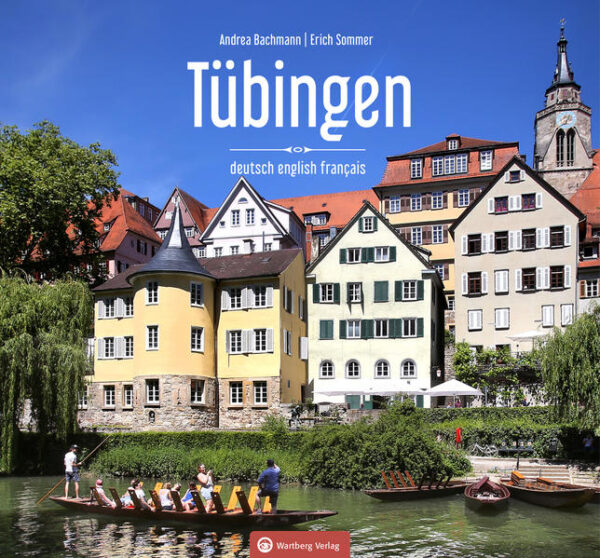 Andrea Bachmann | Erich Sommer

Tübingen

deutsch english français

Wartberg Verlag